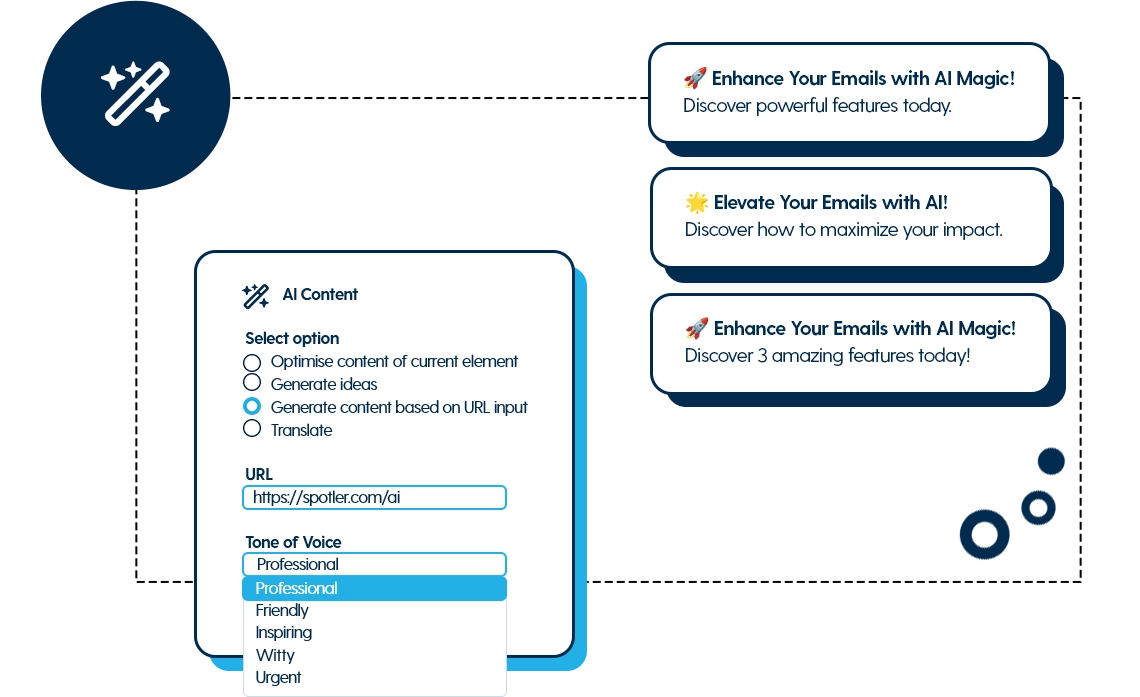 🚀 Enhance Your Emails with AI Magic!
Discover powerful features today.

🌟 Elevate Your Emails with AI!
Discover how to maximize your impact.

🚀 Enhance Your Emails with AI Magic!
Discover 3 amazing features today!

AI Content

Select option
Optimise content of current element
Generate ideas
Generate content based on URL input
Translate

URL
https://spotler.com/ai

Tone of Voice
Professional
Professional
Friendly
Inspiring
Witty
Urgent